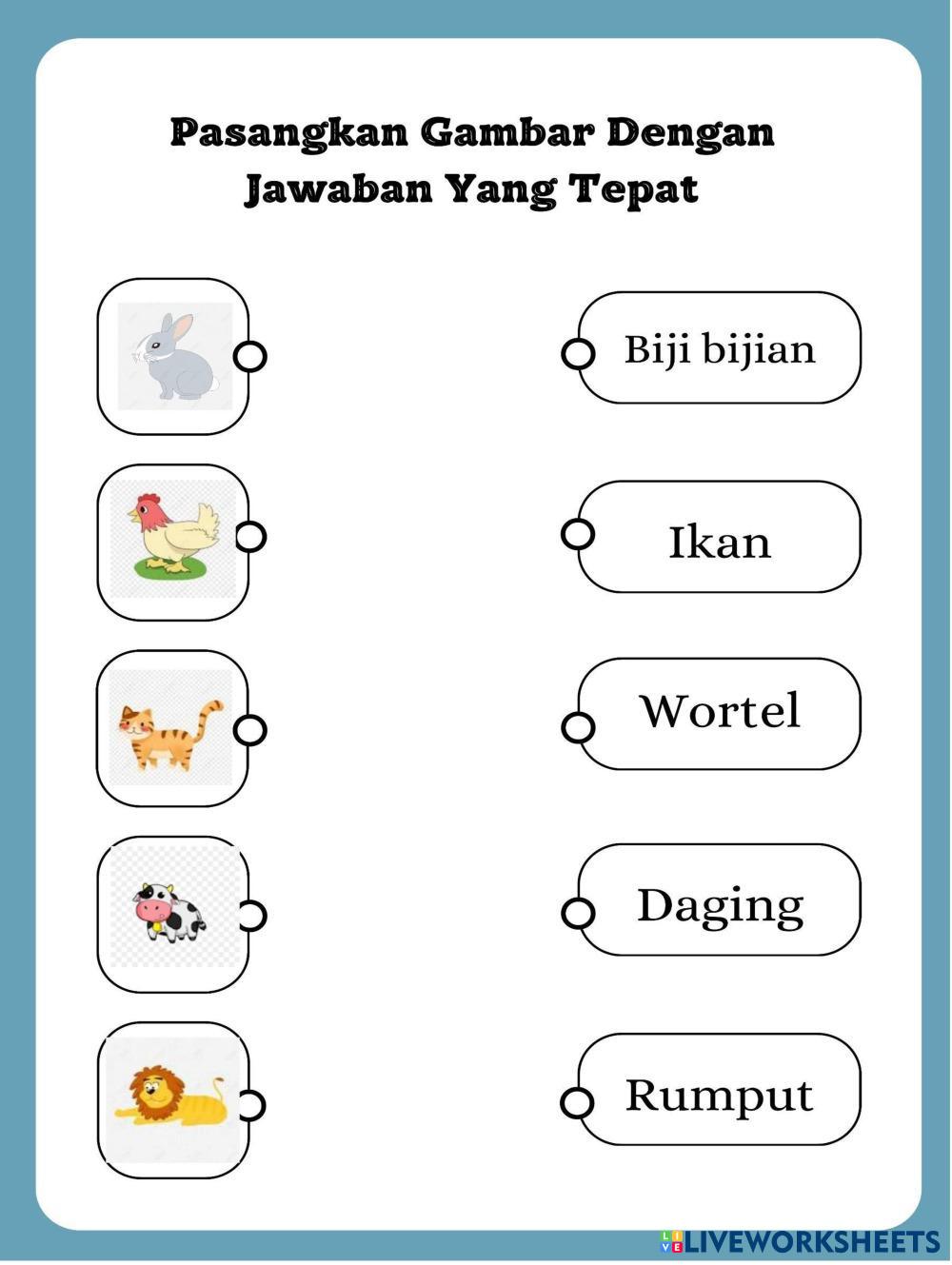 Pasangkan Gambar Dengan Jawaban Yang Tepat

Biji bijian

Ikan

Wortel

Daging

Rumput

LIVEWORKSHEETS